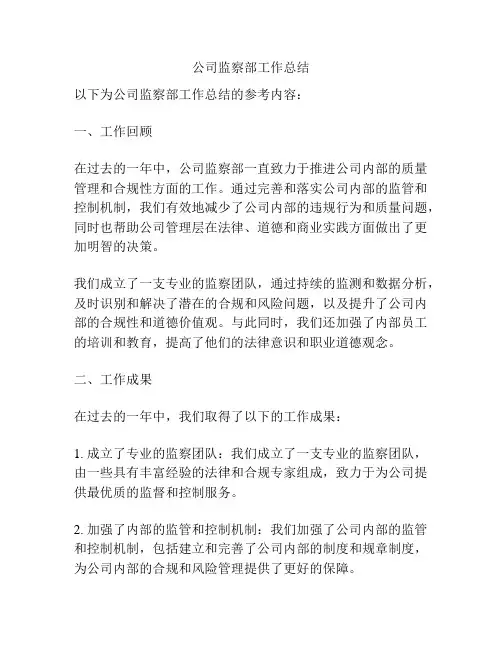 公司监察部工作总结

以下为公司监察部工作总结的参考内容：

一、工作回顾

在过去的一年中，公司监察部一直致力于推进公司内部的质量管理和合规性方面的工作。通过完善和落实公司内部的监管和控制机制，我们有效地减少了公司内部的违规行为和质量问题，同时也帮助公司管理层在法律、道德和商业实践方面做出了更加明智的决策。

我们成立了一支专业的监察团队，通过持续的监测和数据分析，及时识别和解决了潜在的合规和风险问题，以及提升了公司内部的合规性和道德价值观。与此同时，我们还加强了内部员工的培训和教育，提高了他们的法律意识和职业道德观念。

二、工作成果

在过去的一年中，我们取得了以下的工作成果：

1. 成立了专业的监察团队：我们成立了一支专业的监察团队，由一些具有丰富经验的法律和合规专家组成，致力于为公司提供最优质的监督和控制服务。

2. 加强了内部的监管和控制机制：我们加强了公司内部的监管和控制机制，包括建立和完善了公司内部的制度和规章制度，为公司内部的合规和风险管理提供了更好的保障。